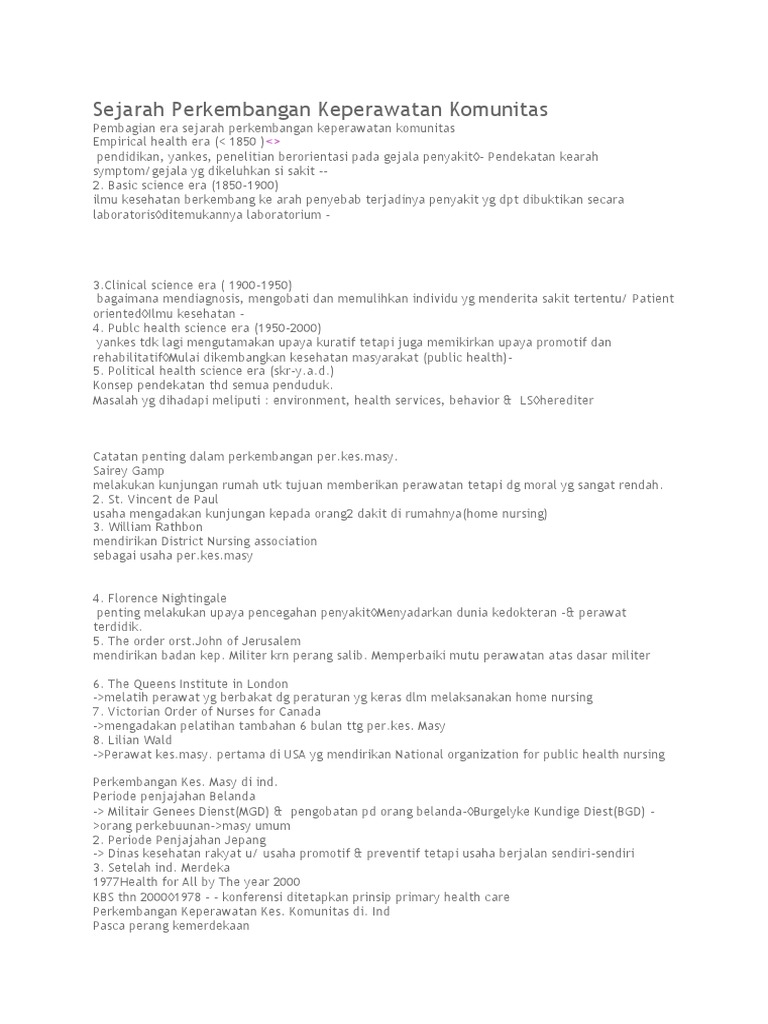 Sejarah Perkembangan Keperawatan Komunitas

Pembagian era sejarah perkembangan keperawatan komunitas
Empirical health era (< 1850 )<>
pendidikan, yankes, penelitian berorientasi pada gejala penyakit◊- Pendekatan kearah symptom/gejala yg dikeluhkan si sakit --
2. Basic science era (1850-1900)
ilmu kesehatan berkembang ke arah penyebab terjadinya penyakit yg dpt dibuktikan secara laboratoris◊ditemukannya laboratorium -

3.Clinical science era ( 1900-1950)
bagaimana mendiagnosis, mengobati dan memulihkan individu yg menderita sakit tertentu/ Patient oriented◊Ilmu kesehatan -
4. Publc health science era (1950-2000)
yankes tdk lagi mengutamakan upaya kuratif tetapi juga memikirkan upaya promotif dan rehabilitatif◊Mulai dikembangkan kesehatan masyarakat (public health)-
5. Political health science era (skr-y.a.d.)
Konsep pendekatan thd semua penduduk.
Masalah yg dihadapi meliputi : environment, health services, behavior & LS◊herediter

Catatan penting dalam perkembangan per.kes.masy.
Sairey Gamp
melakukan kunjungan rumah utk tujuan memberikan perawatan tetapi dg moral yg sangat rendah.
2. St. Vincent de Paul
usaha mengadakan kunjungan kepada orang2 dakit di rumahnya(home nursing)
3. William Rathbon
mendirikan District Nursing association
sebagai usaha per.kes.masy

4. Florence Nightingale
penting melakukan upaya pencegahan penyakit◊Menyadarkan dunia kedokteran -& perawat terdidik.
5. The order orst.John of Jerusalem
mendirikan badan kep. Militer krn perang salib. Memperbaiki mutu perawatan atas dasar militer

6. The Queens Institute in London
->melatih perawat yg berbakat dg peraturan yg keras dlm melaksanakan home nursing
7. Victorian Order of Nurses for Canada
->mengadakan pelatihan tambahan 6 bulan ttg per.kes. Masy
8. Lilian Wald
->Perawat kes.masy. pertama di USA yg mendirikan National organization for public health nursing

Perkembangan Kes. Masy di ind.
Periode penjajahan Belanda
-> Militair Genees Dienst(MGD) & pengobatan pd orang belanda-◊Burgelyke Kundige Diest(BGD) ->orang perkebuunan->masy umum
2. Periode Penjajahan Jepang
-> Dinas kesehatan rakyat u/ usaha promotif & preventif tetapi usaha berjalan sendiri-sendiri
3. Setelah ind. Merdeka
1977Health for All by The year 2000
KBS thn 200001978 - - konferensi ditetapkan prinsip primary health care
Perkembangan Keperawatan Kes. Komunitas di. Ind
Pasca perang kemerdekaan